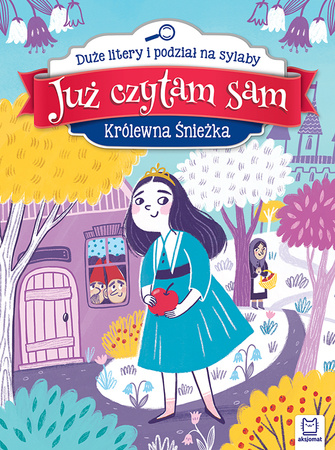 Duże litery i podział na sylaby

Już czytam sam

Królewna Śnieżka

aksjomat